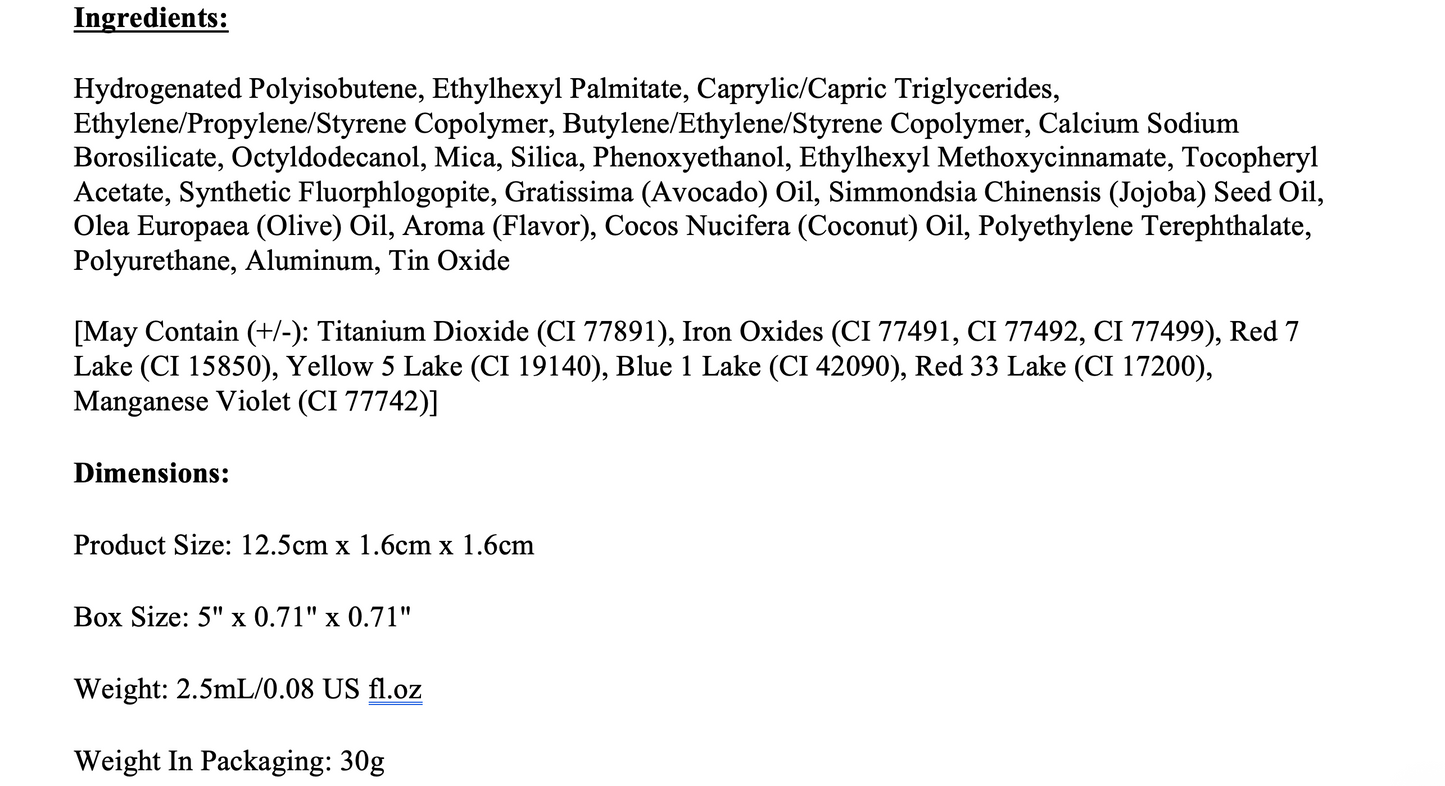 Ingredients:

Hydrogenated Polyisobutene, Ethylhexyl Palmitate, Caprylic/Capric Triglycerides, Ethylene/Propylene/Styrene Copolymer, Butylene/Ethylene/Styrene Copolymer, Calcium Sodium Borosilicate, Octyldodecanol, Mica, Silica, Phenoxyethanol, Ethylhexyl Methoxycinnamate, Tocopheryl Acetate, Synthetic Fluorphlogopite, Gratissima (Avocado) Oil, Simmondsia Chinensis (Jojoba) Seed Oil, Olea Europaea (Olive) Oil, Aroma (Flavor), Cocos Nucifera (Coconut) Oil, Polyethylene Terephthalate, Polyurethane, Aluminum, Tin Oxide

[May Contain (+/-): Titanium Dioxide (CI 77891), Iron Oxides (CI 77491, CI 77492, CI 77499), Red 7 Lake (CI 15850), Yellow 5 Lake (CI 19140), Blue 1 Lake (CI 42090), Red 33 Lake (CI 17200), Manganese Violet (CI 77742)]

Dimensions:

Product Size: 12.5cm x 1.6cm x 1.6cm

Box Size: 5" x 0.71" x 0.71"

Weight: 2.5mL/0.08 US fl.oz

Weight In Packaging: 30g